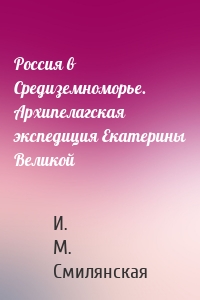 Россия в Средиземноморье. Архипелагская экспедиция Екатерины Великой

И. М. Смилянская